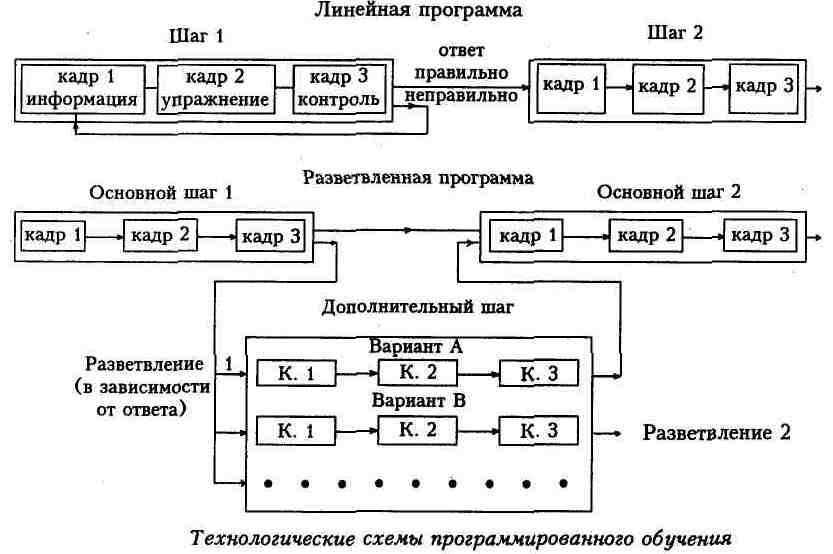 Линейная программа

Шаг 1

кадр 1 информация

кадр 2 упражнение

кадр 3 контроль

ответ правильно неправильно

Шаг 2

кадр 1

кадр 2

кадр 3

Разветвленная программа

Основной шаг 1

кадр 1

кадр 2

кадр 3

Основной шаг 2

кадр 1

кадр 2

кадр 3

Дополнительный шаг

Разветвление (в зависимости от ответа)

1

Вариант А

К. 1

К. 2

К. 3

Вариант В

К. 1

К. 2

К. 3

Разветвление 2

Технологические схемы программированного обучения